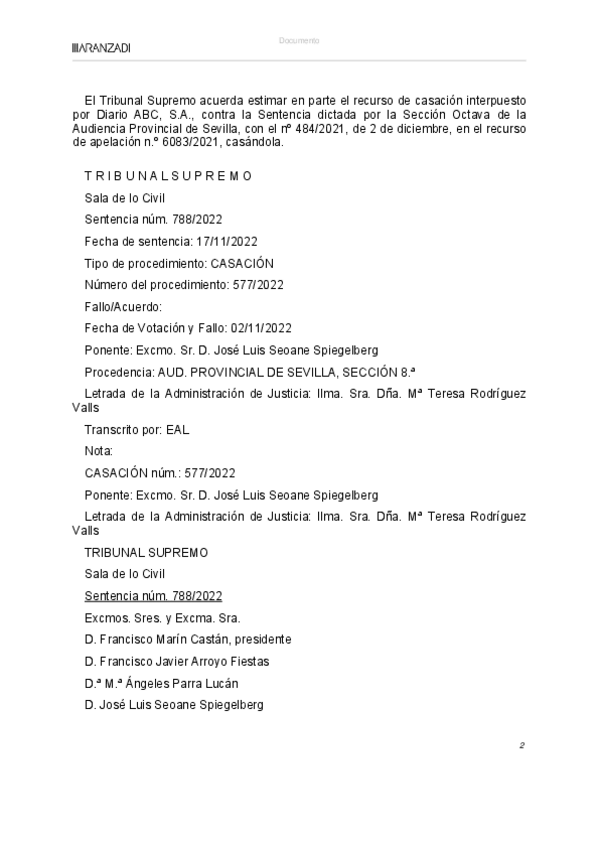 ARANZADI

Documento

El Tribunal Supremo acuerda estimar en parte el recurso de casación interpuesto por Diario ABC, S.A., contra la Sentencia dictada por la Sección Octava de la Audiencia Provincial de Sevilla, con el nº 484/2021, de 2 de diciembre, en el recurso de apelación n.º 6083/2021, casándola.

T R I B U N A L S U P R E M O

Sala de lo Civil

Sentencia núm. 788/2022

Fecha de sentencia: 17/11/2022

Tipo de procedimiento: CASACIÓN

Número del procedimiento: 577/2022

Fallo/Acuerdo:

Fecha de Votación y Fallo: 02/11/2022

Ponente: Excmo. Sr. D. José Luis Seoane Spiegelberg

Procedencia: AUD. PROVINCIAL DE SEVILLA, SECCIÓN 8.ª

Letrada de la Administración de Justicia: Ilma. Sra. Dña. Mª Teresa Rodríguez Valls

Transcrito por: EAL

Nota:

CASACIÓN núm.: 577/2022

Ponente: Excmo. Sr. D. José Luis Seoane Spiegelberg

Letrada de la Administración de Justicia: Ilma. Sra. Dña. Mª Teresa Rodríguez Valls

TRIBUNAL SUPREMO

Sala de lo Civil

Sentencia núm. 788/2022

Excmos. Sres. y Excma. Sra.

D. Francisco Marín Castán, presidente

D. Francisco Javier Arroyo Fiestas

D.ª M.ª Ángeles Parra Lucán

D. José Luis Seoane Spiegelberg

2